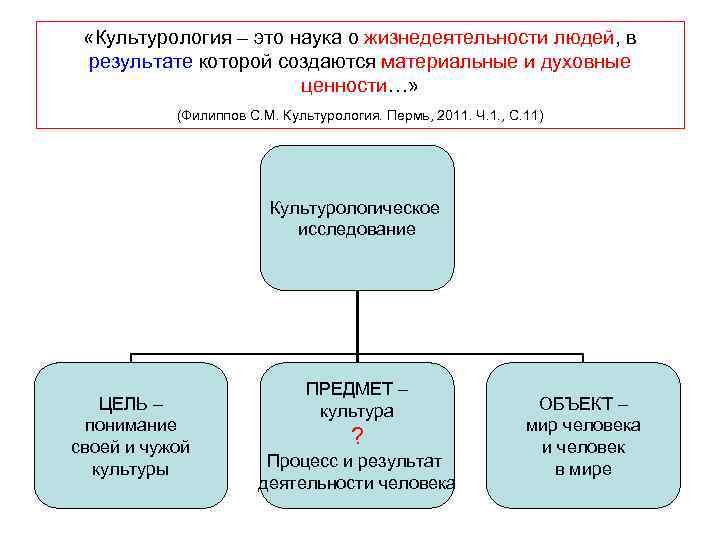 «Культурология – это наука о жизнедеятельности людей, в результате которой создаются материальные и духовные ценности…»

(Филиппов С.М. Культурология. Пермь, 2011. Ч.1., С.11)

Культурологическое исследование

ЦЕЛЬ – понимание своей и чужой культуры

ПРЕДМЕТ – культура
?
Процесс и результат деятельности человека

ОБЪЕКТ – мир человека и человек в мире